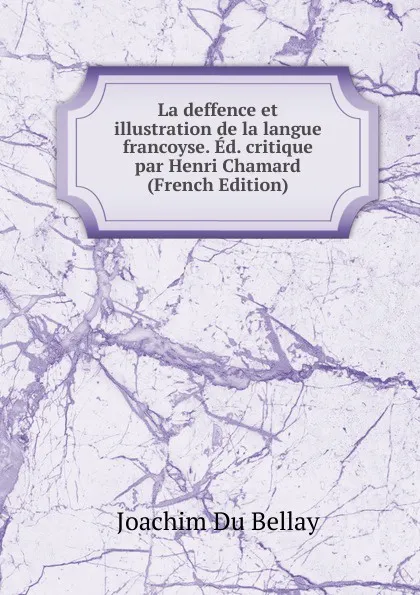 La deffence et illustration de la langue francoyse. Éd. critique par Henri Chamard (French Edition)

Joachim Du Bellay